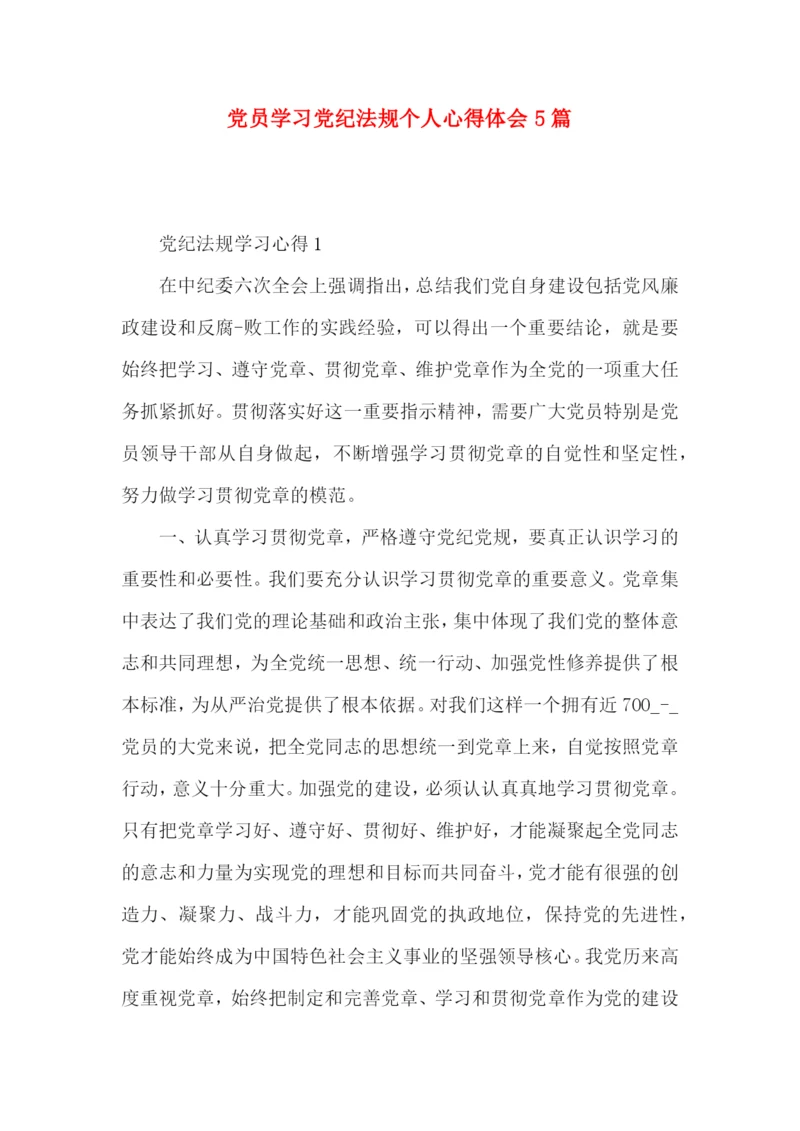 党员学习党纪法规个人心得体会5篇

党纪法规学习心得1

在中纪委六次全会上强调指出，总结我们党自身建设包括党风廉政建设和反腐-败工作的实践经验，可以得出一个重要结论，就是要始终把学习、遵守党章、贯彻党章、维护党章作为全党的一项重大任务抓紧抓好。贯彻落实好这一重要指示精神，需要广大党员特别是党员领导干部从自身做起，不断增强学习贯彻党章的自觉性和坚定性，努力做学习贯彻党章的模范。

一、认真学习贯彻党章，严格遵守党纪党规，要真正认识学习的重要性和必要性。我们要充分认识学习贯彻党章的重要意义。党章集中表达了我们党的理论基础和政治主张，集中体现了我们党的整体意志和共同理想，为全党统一思想、统一行动、加强党性修养提供了根本标准，为从严治党提供了根本依据。对我们这样一个拥有近700_-_党员的大党来说，把全党同志的思想统一到党章上来，自觉按照党章行动，意义十分重大。加强党的建设，必须认认真真地学习贯彻党章。只有把党章学习好、遵守好、贯彻好、维护好，才能凝聚起全党同志的意志和力量为实现党的理想和目标而共同奋斗，党才能有很强的创造力、凝聚力、战斗力，才能巩固党的执政地位，保持党的先进性，党才能始终成为中国特色社会主义事业的坚强领导核心。我党历来高度重视党章，始终把制定和完善党章、学习和贯彻党章作为党的建设